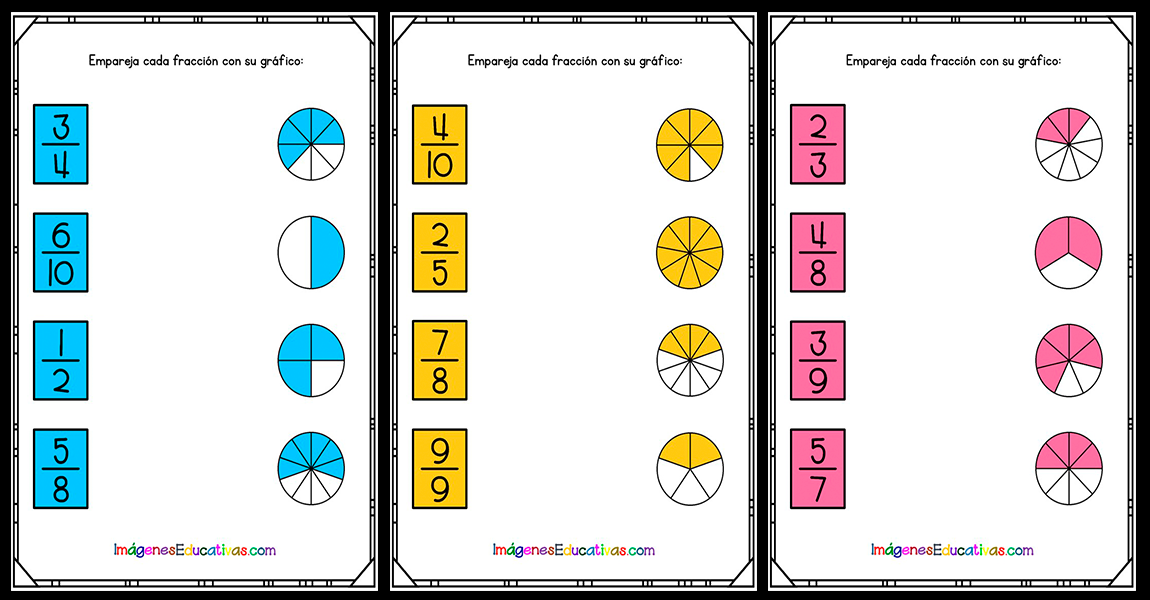 Empareja cada fracción con su gráfico:

$\frac{3}{4}$

$\frac{6}{10}$

$\frac{1}{2}$

$\frac{5}{8}$

ImágenesEducativas.com

Empareja cada fracción con su gráfico:

$\frac{4}{10}$

$\frac{2}{5}$

$\frac{7}{8}$

$\frac{9}{9}$

ImágenesEducativas.com

Empareja cada fracción con su gráfico:

$\frac{2}{3}$

$\frac{4}{8}$

$\frac{3}{9}$

$\frac{5}{7}$

ImágenesEducativas.com